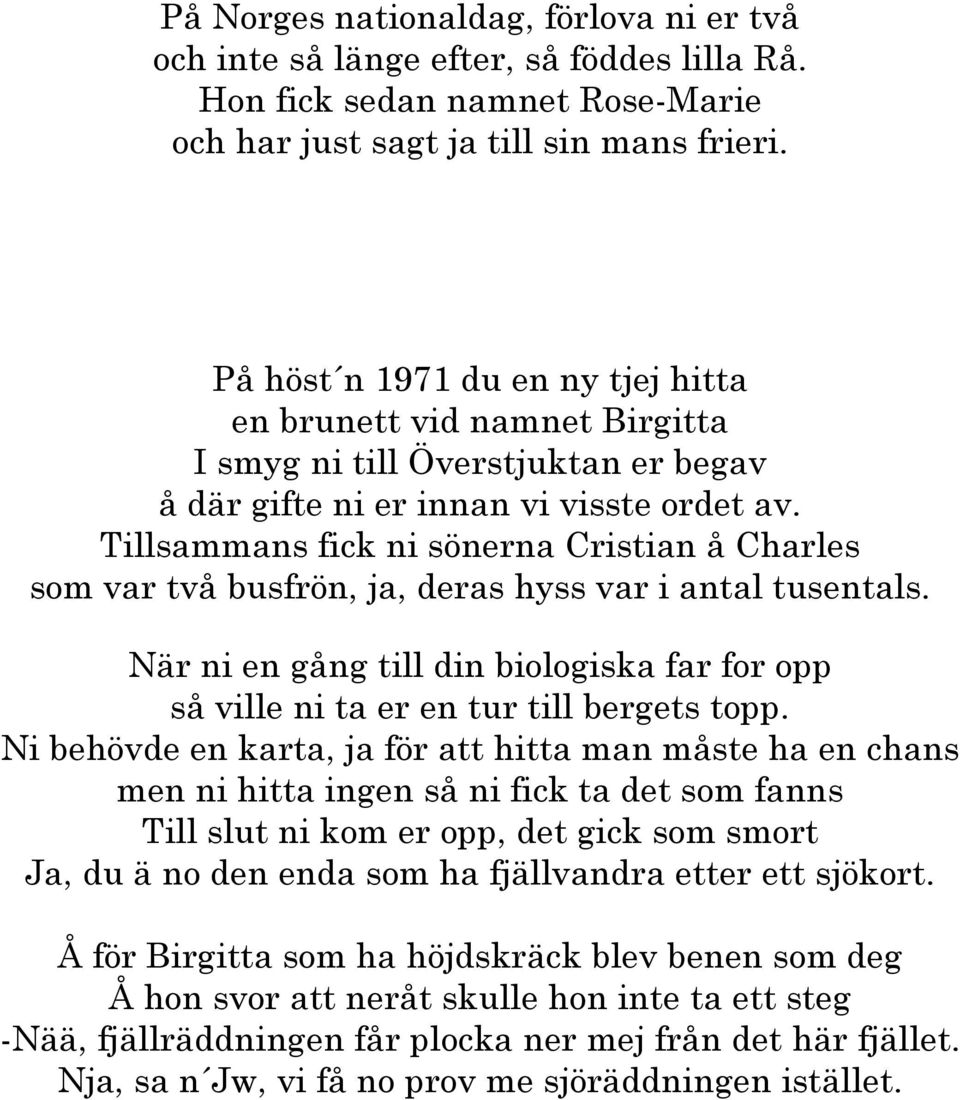 På Norges nationaldag, förlova ni er två
och inte så länge efter, så föddes lilla Rå.
Hon fick sedan namnet Rose-Marie
och har just sagt ja till sin mans frieri.

På höst´n 1971 du en ny tjej hitta
en brunett vid namnet Birgitta
I smyg ni till Överstjuktan er begav
å där gifte ni er innan vi visste ordet av.
Tillsammans fick ni sönerna Cristian å Charles
som var två busfrön, ja, deras hyss var i antal tusentals.

När ni en gång till din biologiska far for opp
så ville ni ta er en tur till bergets topp.
Ni behövde en karta, ja för att hitta man måste ha en chans
men ni hitta ingen så ni fick ta det som fanns
Till slut ni kom er opp, det gick som smort
Ja, du ä no den enda som ha fjällvandra etter ett sjökort.

Å för Birgitta som ha höjdskräck blev benen som deg
Å hon svor att neråt skulle hon inte ta ett steg
-Nää, fjällräddningen får plocka ner mej från det här fjället.
Nja, sa n´Jw, vi få no prov me sjöräddningen istället.